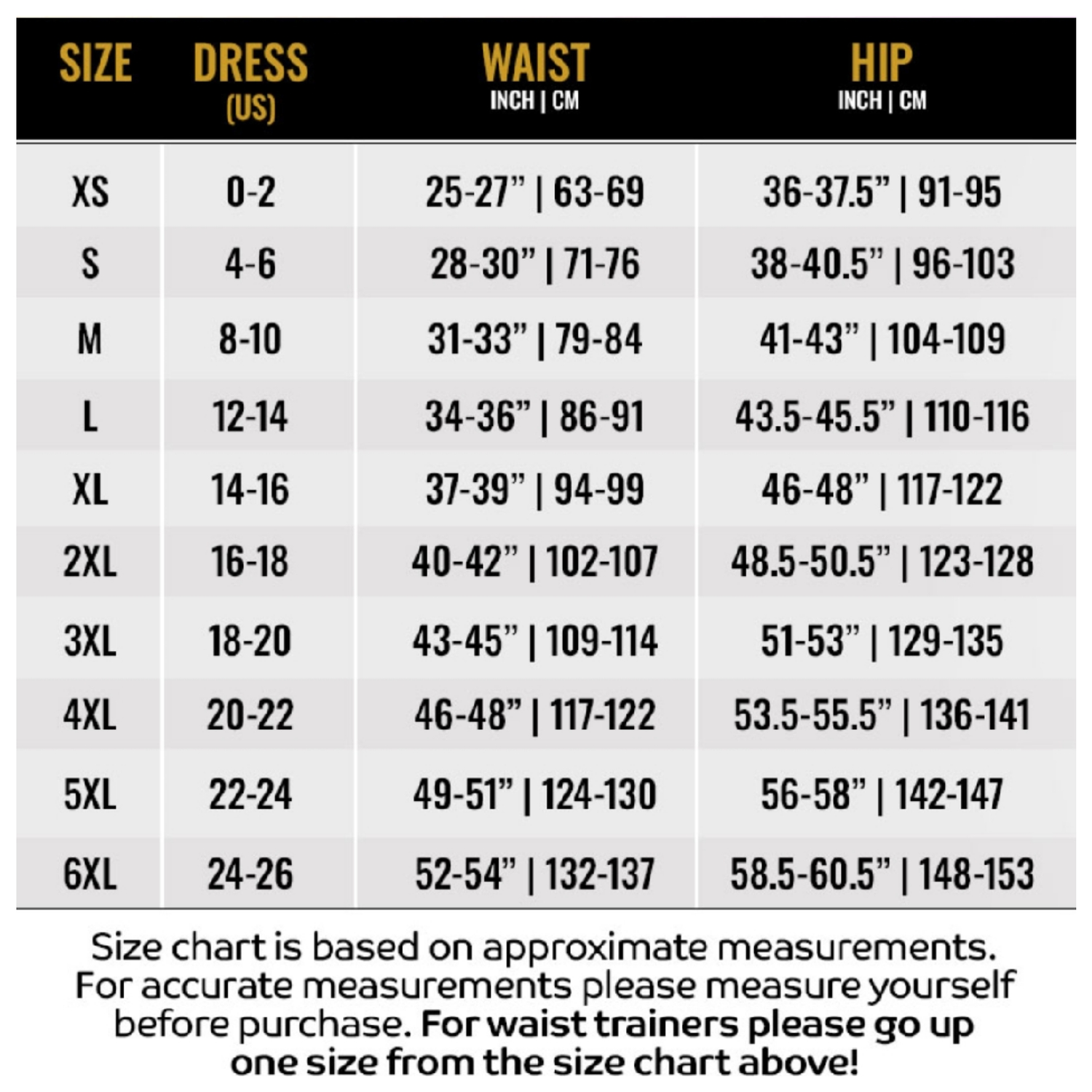 | SIZE | DRESS (US) | WAIST INCH \| CM | HIP INCH \| CM |
|---|---|---|---|
| XS | 0-2 | 25-27” \| 63-69 | 36-37.5” \| 91-95 |
| S | 4-6 | 28-30” \| 71-76 | 38-40.5” \| 96-103 |
| M | 8-10 | 31-33” \| 79-84 | 41-43” \| 104-109 |
| L | 12-14 | 34-36” \| 86-91 | 43.5-45.5” \| 110-116 |
| XL | 14-16 | 37-39” \| 94-99 | 46-48” \| 117-122 |
| 2XL | 16-18 | 40-42” \| 102-107 | 48.5-50.5” \| 123-128 |
| 3XL | 18-20 | 43-45” \| 109-114 | 51-53” \| 129-135 |
| 4XL | 20-22 | 46-48” \| 117-122 | 53.5-55.5” \| 136-141 |
| 5XL | 22-24 | 49-51” \| 124-130 | 56-58” \| 142-147 |
| 6XL | 24-26 | 52-54” \| 132-137 | 58.5-60.5” \| 148-153 |

Size chart is based on approximate measurements. For accurate measurements please measure yourself before purchase. For waist trainers please go up one size from the size chart above!